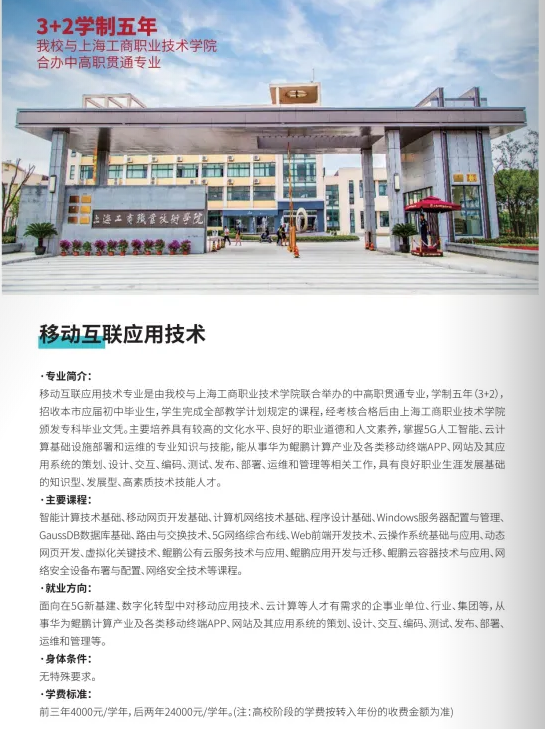 3+2学制五年
我校与上海工商职业技术学院
合办中高职贯通专业

上海工商职业技术学院

移动互联应用技术

·专业简介：
移动互联应用技术专业是由我校与上海工商职业技术学院联合举办的中高职贯通专业，学制五年（3+2），招收本市应届初中毕业生，学生完成全部教学计划规定的课程，经考核合格后由上海工商职业技术学院颁发专科毕业文凭。主要培养具有较高的文化水平、良好的职业道德和人文素养，掌握5G人工智能、云计算基础设施部署和运维的专业知识与技能，能从事华为鲲鹏计算产业及各类移动终端APP、网站及其应用系统的策划、设计、交互、编码、测试、发布、部署、运维和管理等相关工作，具有良好职业生涯发展基础的知识型、发展型、高素质技术技能人才。
·主要课程：
智能计算技术基础、移动网页开发基础、计算机网络技术基础、程序设计基础、Windows服务器配置与管理、GaussDB数据库基础、路由与交换技术、5G网络综合布线、Web前端开发技术、云操作系统基础与应用、动态网页开发、虚拟化关键技术、鲲鹏公有云服务技术与应用、鲲鹏应用开发与迁移、鲲鹏云容器技术与应用、网络安全设备布署与配置、网络安全技术等课程。
·就业方向：
面向在5G新基建、数字化转型中对移动应用技术、云计算等人才有需求的企事业单位、行业、集团等，从事华为鲲鹏计算产业及各类移动终端APP、网站及其应用系统的策划、设计、交互、编码、测试、发布、部署、运维和管理等。
·身体条件：
无特殊要求。
·学费标准：
前三年4000元/学年，后两年24000元/学年。（注：高校阶段的学费按转入年份的收费金额为准）